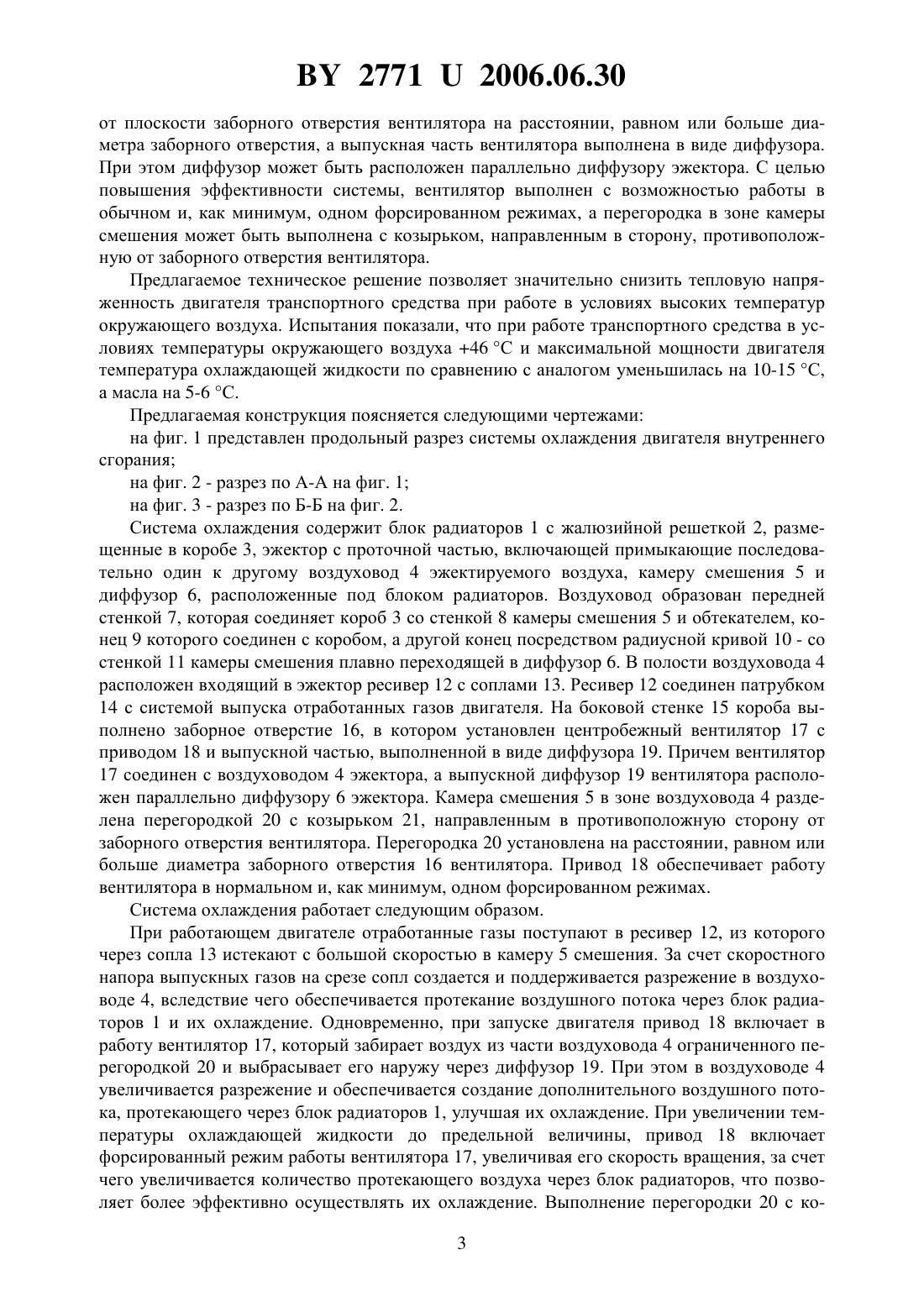 BY 2771 U 2006.06.30

от плоскости заборного отверстия вентилятора на расстоянии, равном или больше диаметра заборного отверстия, а выпускная часть вентилятора выполнена в виде диффузора. При этом диффузор может быть расположен параллельно диффузору эжектора. С целью повышения эффективности системы, вентилятор выполнен с возможностью работы в обычном и, как минимум, одном форсированном режимах, а перегородка в зоне камеры смешения может быть выполнена с козырьком, направленным в сторону, противоположную от заборного отверстия вентилятора.

Предлагаемое техническое решение позволяет значительно снизить тепловую напряженность двигателя транспортного средства при работе в условиях высоких температур окружающего воздуха. Испытания показали, что при работе транспортного средства в условиях температуры окружающего воздуха +46 °С и максимальной мощности двигателя температура охлаждающей жидкости по сравнению с аналогом уменьшилась на 10-15 °С, а масла на 5-6 °С.

Предлагаемая конструкция поясняется следующими чертежами:

на фиг. 1 представлен продольный разрез системы охлаждения двигателя внутреннего сгорания;

на фиг. 2 - разрез по А-А на фиг. 1;

на фиг. 3 - разрез по Б-Б на фиг. 2.

Система охлаждения содержит блок радиаторов 1 с жалюзийной решеткой 2, размещенные в коробе 3, эжектор с проточной частью, включающей примыкающие последовательно один к другому воздуховод 4 эжектируемого воздуха, камеру смешения 5 и диффузор 6, расположенные под блоком радиаторов. Воздуховод образован передней стенкой 7, которая соединяет короб 3 со стенкой 8 камеры смешения 5 и обтекателем, конец 9 которого соединен с коробом, а другой конец посредством радиусной кривой 10 - со стенкой 11 камеры смешения плавно переходящей в диффузор 6. В полости воздуховода 4 расположен входящий в эжектор ресивер 12 с соплами 13. Ресивер 12 соединен патрубком 14 с системой выпуска отработанных газов двигателя. На боковой стенке 15 короба выполнено заборное отверстие 16, в котором установлен центробежный вентилятор 17 с приводом 18 и выпускной частью, выполненной в виде диффузора 19. Причем вентилятор 17 соединен с воздуховодом 4 эжектора, а выпускной диффузор 19 вентилятора расположен параллельно диффузору 6 эжектора. Камера смешения 5 в зоне воздуховода 4 разделена перегородкой 20 с козырьком 21, направленным в противоположную сторону от заборного отверстия вентилятора. Перегородка 20 установлена на расстоянии, равном или больше диаметра заборного отверстия 16 вентилятора. Привод 18 обеспечивает работу вентилятора в нормальном и, как минимум, одном форсированном режимах.

Система охлаждения работает следующим образом.

При работающем двигателе отработанные газы поступают в ресивер 12, из которого через сопла 13 истекают с большой скоростью в камеру 5 смешения. За счет скоростного напора выпускных газов на срезе сопл создается и поддерживается разрежение в воздуховоде 4, вследствие чего обеспечивается протекание воздушного потока через блок радиаторов 1 и их охлаждение. Одновременно, при запуске двигателя привод 18 включает в работу вентилятор 17, который забирает воздух из части воздуховода 4 ограниченного перегородкой 20 и выбрасывает его наружу через диффузор 19. При этом в воздуховоде 4 увеличивается разрежение и обеспечивается создание дополнительного воздушного потока, протекающего через блок радиаторов 1, улучшая их охлаждение. При увеличении температуры охлаждающей жидкости до предельной величины, привод 18 включает форсированный режим работы вентилятора 17, увеличивая его скорость вращения, за счет чего увеличивается количество протекающего воздуха через блок радиаторов, что позволяет более эффективно осуществлять их охлаждение. Выполнение перегородки 20 с ко-

3